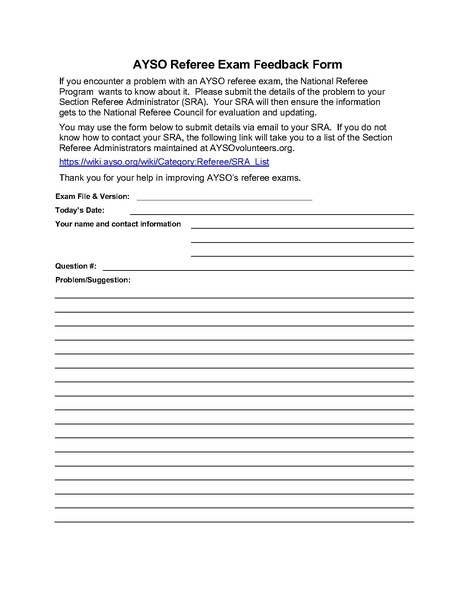 AYSO Referee Exam Feedback Form

If you encounter a problem with an AYSO referee exam, the National Referee Program wants to know about it. Please submit the details of the problem to your Section Referee Administrator (SRA). Your SRA will then ensure the information gets to the National Referee Council for evaluation and updating.

You may use the form below to submit details via email to your SRA. If you do not know how to contact your SRA, the following link will take you to a list of the Section Referee Administrators maintained at AYSOvolunteers.org.

https://wiki.ayso.org/wiki/Category:Referee/SRA_List

Thank you for your help in improving AYSO's referee exams.

Exam File & Version:

Today's Date:

Your name and contact information

Question #:

Problem/Suggestion: